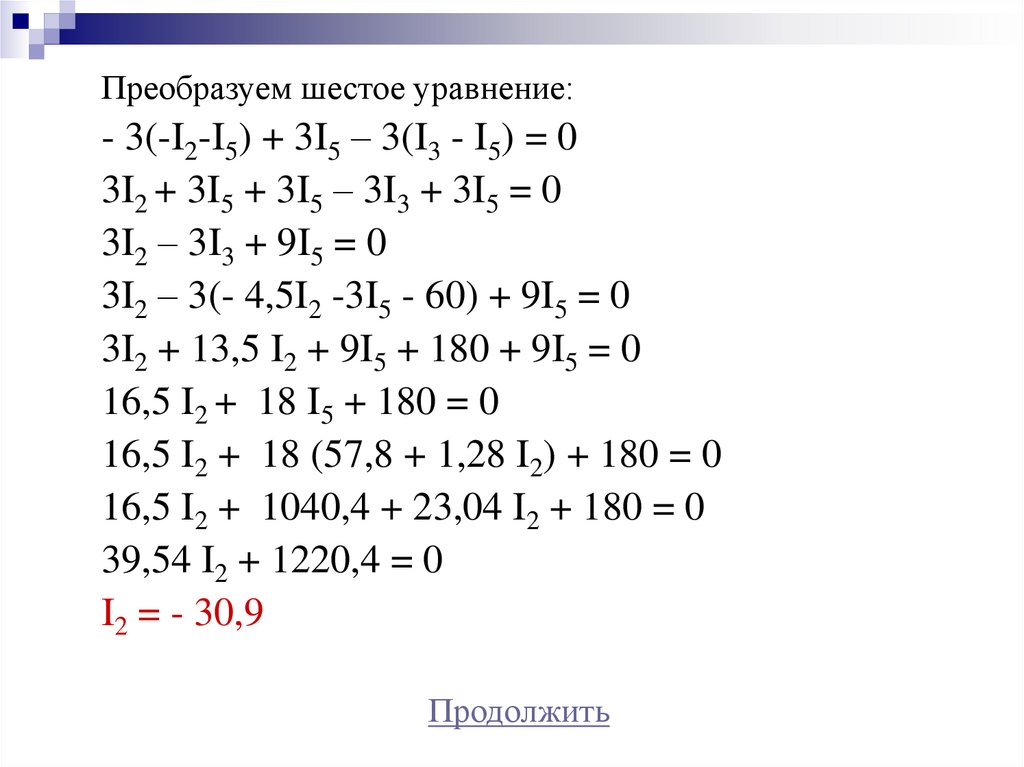 Преобразуем шестое уравнение:

$- 3(-I_2-I_5) + 3I_5 – 3(I_3 - I_5) = 0$

$3I_2 + 3I_5 + 3I_5 – 3I_3 + 3I_5 = 0$

$3I_2 – 3I_3 + 9I_5 = 0$

$3I_2 – 3(- 4,5I_2 -3I_5 - 60) + 9I_5 = 0$

$3I_2 + 13,5 I_2 + 9I_5 + 180 + 9I_5 = 0$

$16,5 I_2 + 18 I_5 + 180 = 0$

$16,5 I_2 + 18 (57,8 + 1,28 I_2) + 180 = 0$

$16,5 I_2 + 1040,4 + 23,04 I_2 + 180 = 0$

$39,54 I_2 + 1220,4 = 0$

$I_2 = - 30,9$

Продолжить